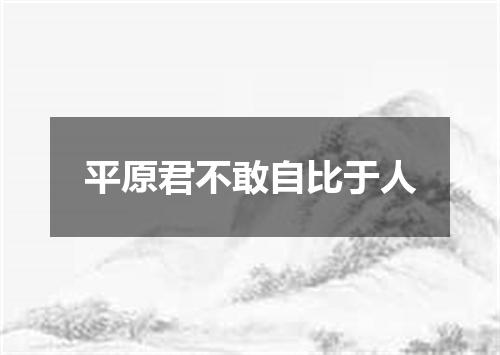 平原君不敢自比于人